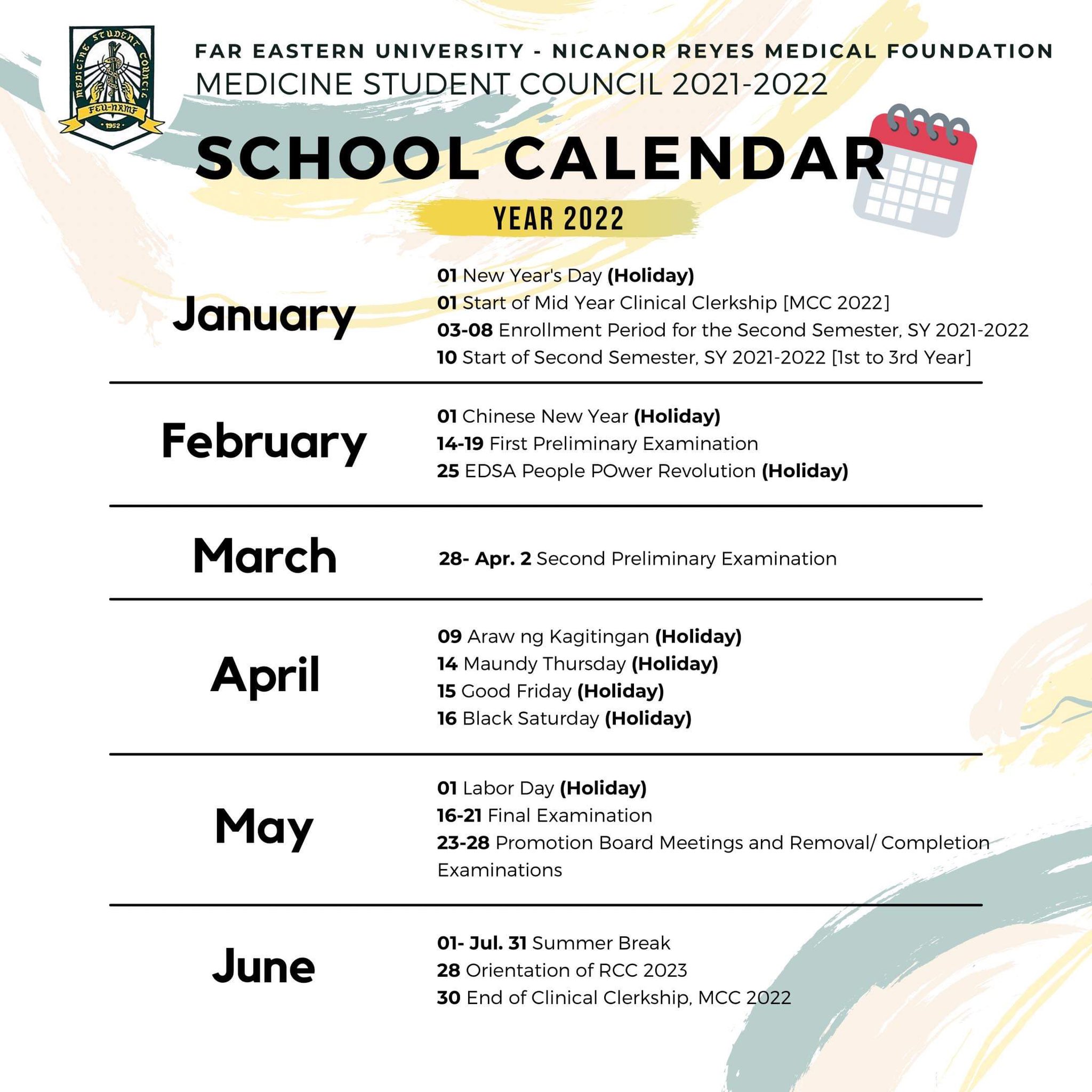 MEDICINE STUDENT COUNCIL
FEU-NRMF
1952

FAR EASTERN UNIVERSITY - NICANOR REYES MEDICAL FOUNDATION
MEDICINE STUDENT COUNCIL 2021-2022

SCHOOL CALENDAR

YEAR 2022

January

01 New Year's Day (Holiday)
01 Start of Mid Year Clinical Clerkship [MCC 2022]
03-08 Enrollment Period for the Second Semester, SY 2021-2022
10 Start of Second Semester, SY 2021-2022 [1st to 3rd Year]

February

01 Chinese New Year (Holiday)
14-19 First Preliminary Examination
25 EDSA People POwer Revolution (Holiday)

March

28- Apr. 2 Second Preliminary Examination

April

09 Araw ng Kagitingan (Holiday)
14 Maundy Thursday (Holiday)
15 Good Friday (Holiday)
16 Black Saturday (Holiday)

May

01 Labor Day (Holiday)
16-21 Final Examination
23-28 Promotion Board Meetings and Removal/ Completion Examinations

June

01- Jul. 31 Summer Break
28 Orientation of RCC 2023
30 End of Clinical Clerkship, MCC 2022